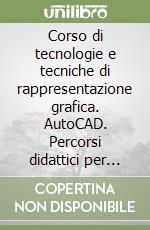 unilibro

Corso di tecnologie e tecniche di rappresentazione grafica. AutoCAD. Percorsi didattici per...

COPERTINA
NON DISPONIBILE